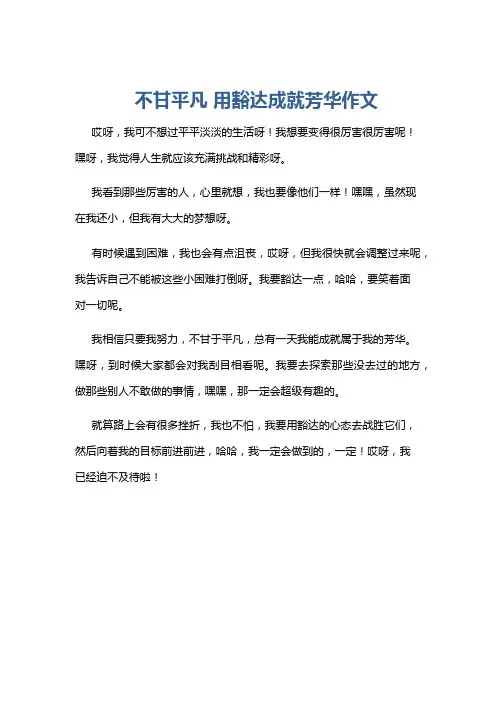 不甘平凡 用豁达成就芳华作文

哎呀，我可不想过平平淡淡的生活呀！我想要变得很厉害很厉害呢！嘿呀，我觉得人生就应该充满挑战和精彩呀。

我看到那些厉害的人，心里就想，我也要像他们一样！嘿嘿，虽然现在我还小，但我有大大的梦想呀。

有时候遇到困难，我也会有点沮丧，哎呀，但我很快就会调整过来呢，我告诉自己不能被这些小困难打倒呀。我要豁达一点，哈哈，要笑着面对一切呢。

我相信只要我努力，不甘于平凡，总有一天我能成就属于我的芳华。嘿呀，到时候大家都会对我刮目相看呢。我要去探索那些没去过的地方，做那些别人不敢做的事情，嘿嘿，那一定会超级有趣的。

就算路上会有很多挫折，我也不怕，我要用豁达的心态去战胜它们，然后向着我的目标前进前进，哈哈，我一定会做到的，一定！哎呀，我已经迫不及待啦！